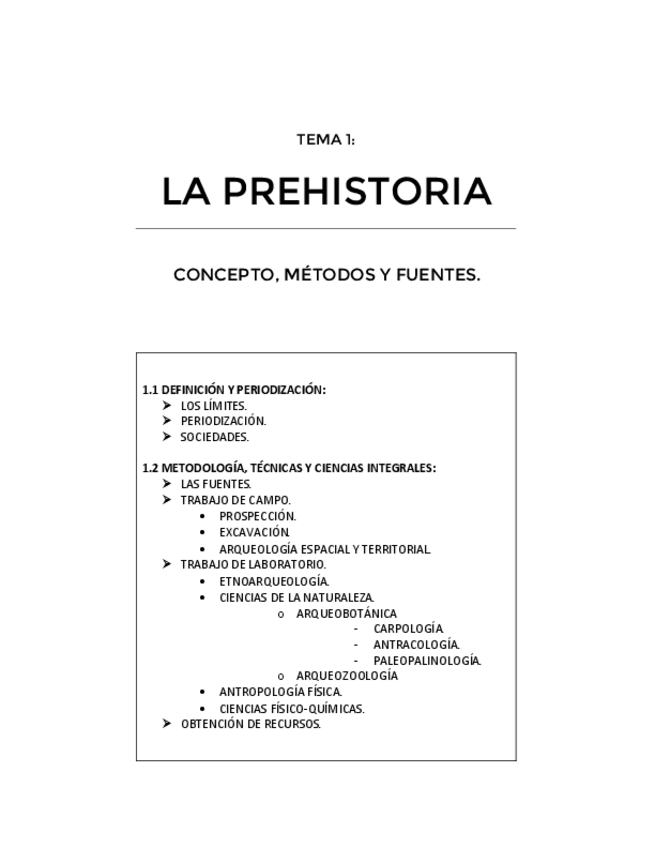 TEMA 1:

LA PREHISTORIA

CONCEPTO, MÉTODOS Y FUENTES.

1.1 DEFINICIÓN Y PERIODIZACIÓN:
➤ LOS LÍMITES.
➤ PERIODIZACIÓN.
➤ SOCIEDADES.

1.2 METODOLOGÍA, TÉCNICAS Y CIENCIAS INTEGRALES:
➤ LAS FUENTES.
➤ TRABAJO DE CAMPO.
• PROSPECCIÓN.
• EXCAVACIÓN.
• ARQUEOLOGÍA ESPACIAL Y TERRITORIAL.
➤ TRABAJO DE LABORATORIO.
• ETNOARQUEOLOGÍA.
• CIENCIAS DE LA NATURALEZA.
o ARQUEOBOTÁNICA
- CARPOLOGÍA
- ANTRACOLOGÍA.
- PALEOPALINOLOGÍA.
o ARQUEOZOOLOGÍA
• ANTROPOLOGÍA FÍSICA.
• CIENCIAS FÍSICO-QUÍMICAS.
➤ OBTENCIÓN DE RECURSOS.